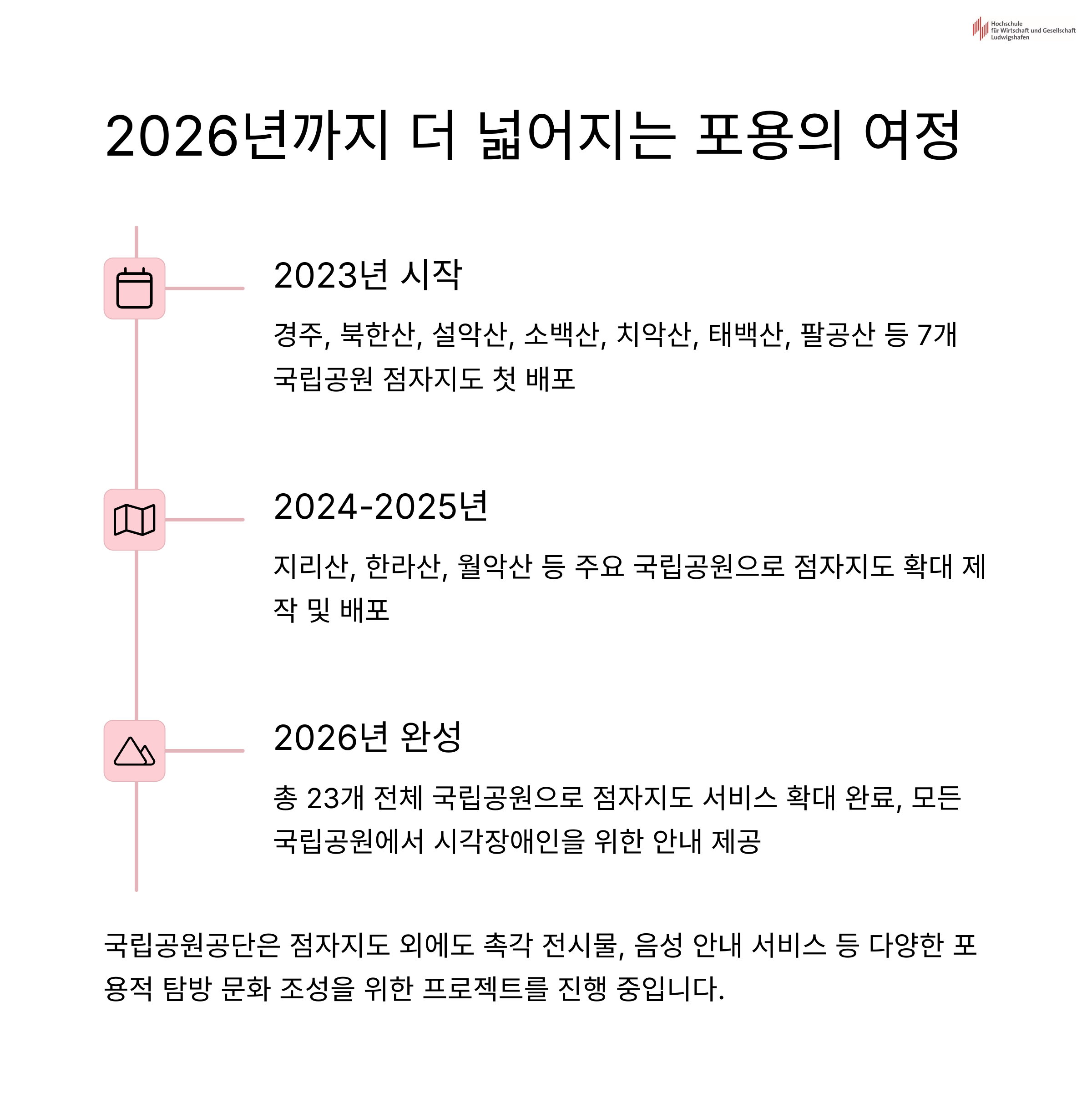 Hochschule
für Wirtschaft und Gesellschaft
Ludwigshafen

2026년까지 더 넓어지는 포용의 여정

2023년 시작

경주, 북한산, 설악산, 소백산, 치악산, 태백산, 팔공산 등 7개 국립공원 점자지도 첫 배포

2024-2025년

지리산, 한라산, 월악산 등 주요 국립공원으로 점자지도 확대 제작 및 배포

2026년 완성

총 23개 전체 국립공원으로 점자지도 서비스 확대 완료, 모든 국립공원에서 시각장애인을 위한 안내 제공

국립공원공단은 점자지도 외에도 촉각 전시물, 음성 안내 서비스 등 다양한 포용적 탐방 문화 조성을 위한 프로젝트를 진행 중입니다.